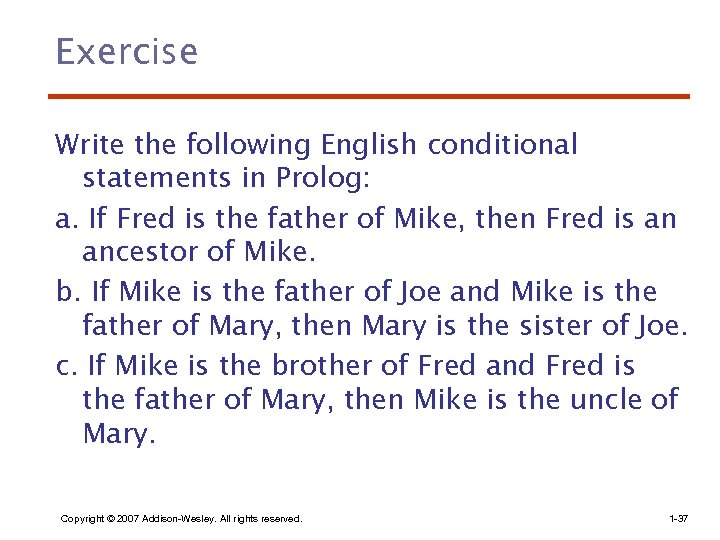 Exercise

Write the following English conditional statements in Prolog:

a. If Fred is the father of Mike, then Fred is an ancestor of Mike.

b. If Mike is the father of Joe and Mike is the father of Mary, then Mary is the sister of Joe.

c. If Mike is the brother of Fred and Fred is the father of Mary, then Mike is the uncle of Mary.

Copyright © 2007 Addison-Wesley. All rights reserved.

1-37